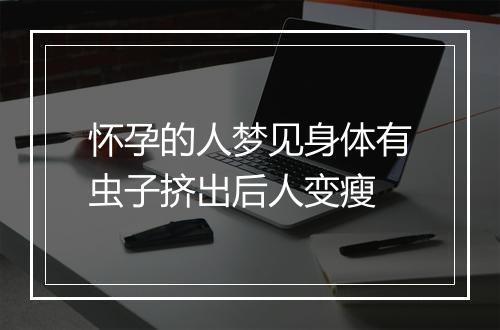 怀孕的人梦见身体有虫子挤出后人变瘦